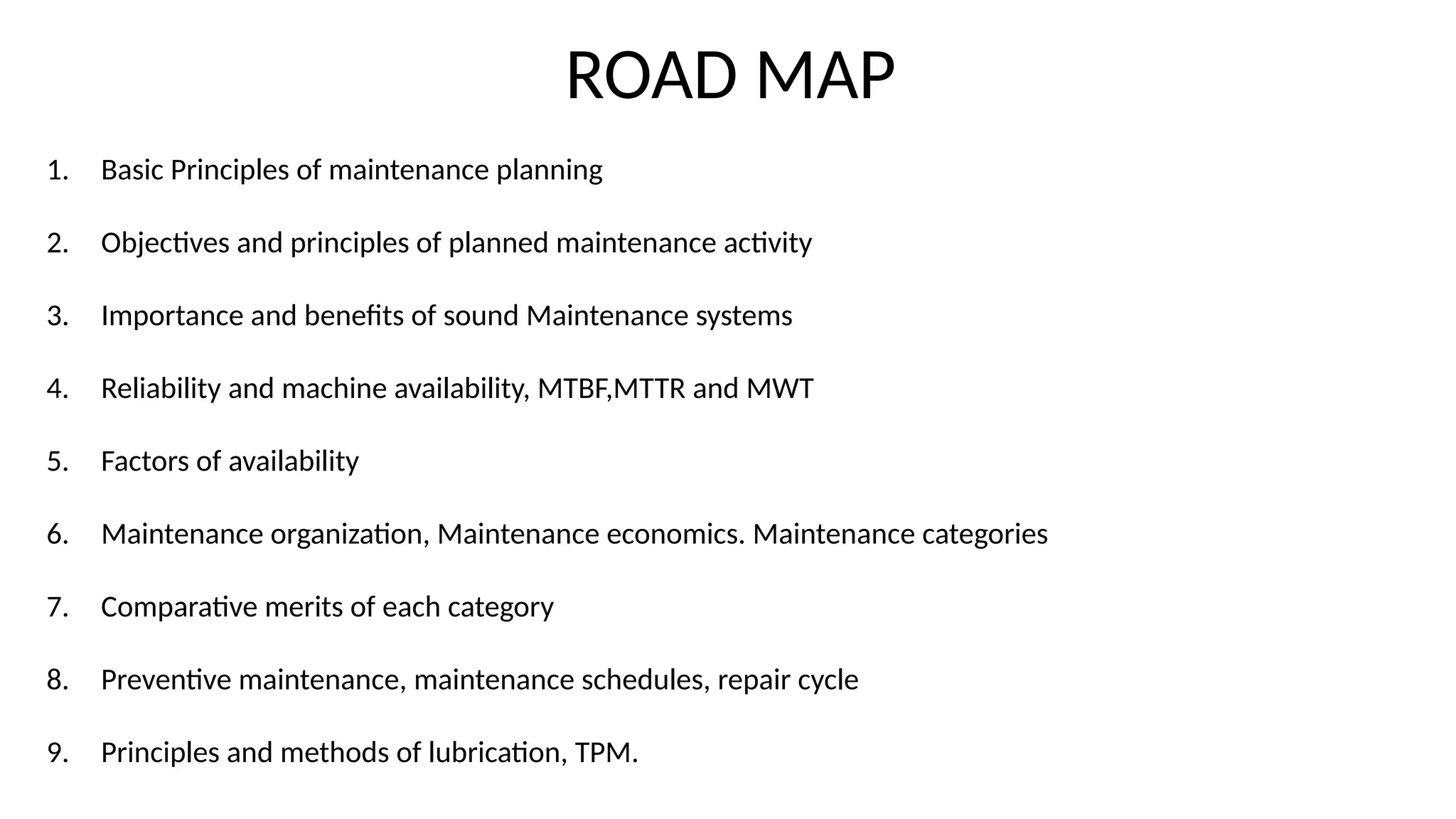 ROAD MAP

1. Basic Principles of maintenance planning

2. Objectives and principles of planned maintenance activity

3. Importance and benefits of sound Maintenance systems

4. Reliability and machine availability, MTBF,MTTR and MWT

5. Factors of availability

6. Maintenance organization, Maintenance economics. Maintenance categories

7. Comparative merits of each category

8. Preventive maintenance, maintenance schedules, repair cycle

9. Principles and methods of lubrication, TPM.